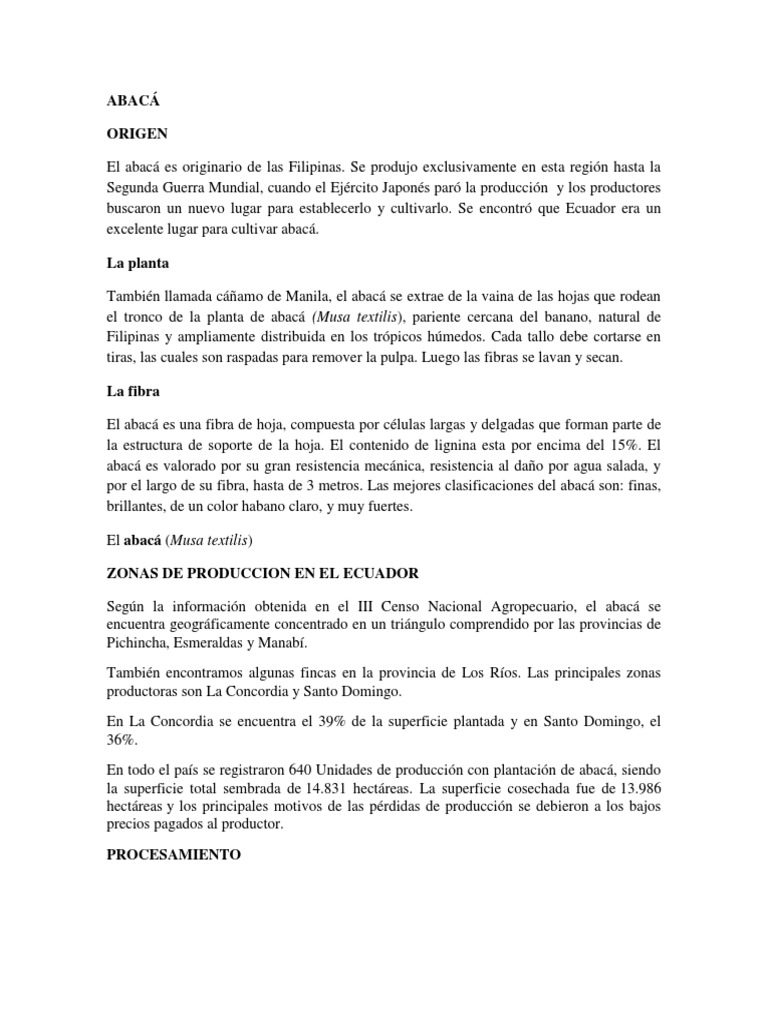 ABACÁ

ORIGEN

El abacá es originario de las Filipinas. Se produjo exclusivamente en esta región hasta la Segunda Guerra Mundial, cuando el Ejército Japonés paró la producción y los productores buscaron un nuevo lugar para establecerlo y cultivarlo. Se encontró que Ecuador era un excelente lugar para cultivar abacá.

La planta

También llamada cáñamo de Manila, el abacá se extrae de la vaina de las hojas que rodean el tronco de la planta de abacá (Musa textilis), pariente cercana del banano, natural de Filipinas y ampliamente distribuida en los trópicos húmedos. Cada tallo debe cortarse en tiras, las cuales son raspadas para remover la pulpa. Luego las fibras se lavan y secan.

La fibra

El abacá es una fibra de hoja, compuesta por células largas y delgadas que forman parte de la estructura de soporte de la hoja. El contenido de lignina esta por encima del 15%. El abacá es valorado por su gran resistencia mecánica, resistencia al daño por agua salada, y por el largo de su fibra, hasta de 3 metros. Las mejores clasificaciones del abacá son: finas, brillantes, de un color habano claro, y muy fuertes.

El abacá (Musa textilis)

ZONAS DE PRODUCCION EN EL ECUADOR

Según la información obtenida en el III Censo Nacional Agropecuario, el abacá se encuentra geográficamente concentrado en un triángulo comprendido por las provincias de Pichincha, Esmeraldas y Manabí.

También encontramos algunas fincas en la provincia de Los Ríos. Las principales zonas productoras son La Concordia y Santo Domingo.

En La Concordia se encuentra el 39% de la superficie plantada y en Santo Domingo, el 36%.

En todo el país se registraron 640 Unidades de producción con plantación de abacá, siendo la superficie total sembrada de 14.831 hectáreas. La superficie cosechada fue de 13.986 hectáreas y los principales motivos de las pérdidas de producción se debieron a los bajos precios pagados al productor.

PROCESAMIENTO